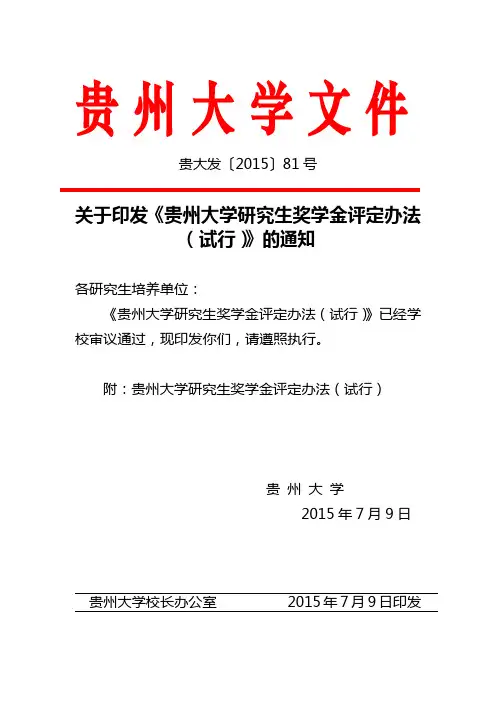 贵州大学文件

贵大发〔2015〕81号

关于印发《贵州大学研究生奖学金评定办法（试行）》的通知

各研究生培养单位：

《贵州大学研究生奖学金评定办法（试行）》已经学校审议通过，现印发你们，请遵照执行。

附：贵州大学研究生奖学金评定办法（试行）

贵 州 大 学

2015年7月9日

贵州大学校长办公室　　2015年7月9日印发